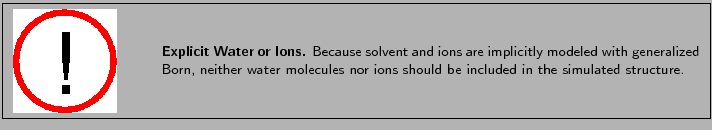 !

**Explicit Water or Ions.** Because solvent and ions are implicitly modeled with generalized Born, neither water molecules nor ions should be included in the simulated structure.